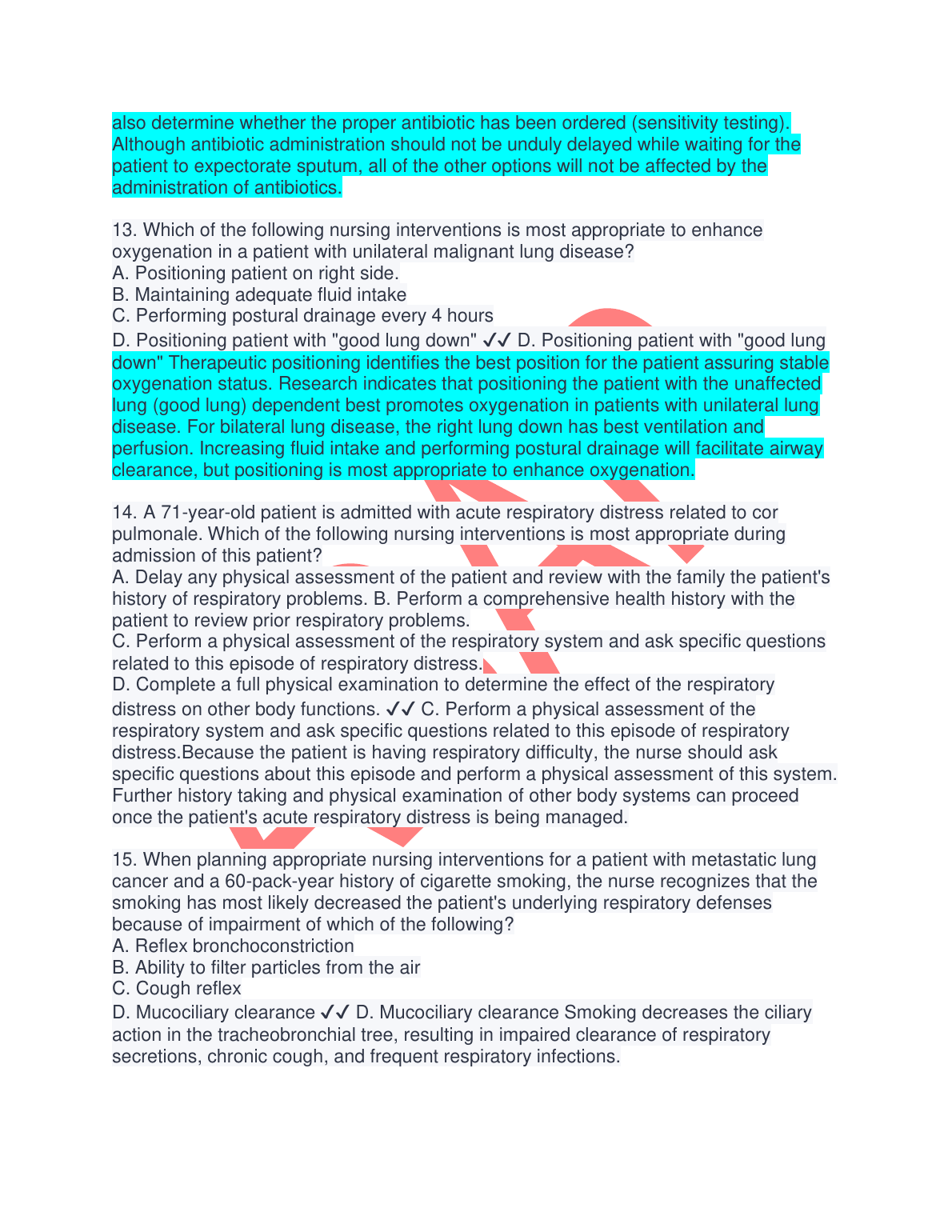 also determine whether the proper antibiotic has been ordered (sensitivity testing). Although antibiotic administration should not be unduly delayed while waiting for the patient to expectorate sputum, all of the other options will not be affected by the administration of antibiotics.

13. Which of the following nursing interventions is most appropriate to enhance oxygenation in a patient with unilateral malignant lung disease?
A. Positioning patient on right side.
B. Maintaining adequate fluid intake
C. Performing postural drainage every 4 hours
D. Positioning patient with "good lung down" ✓✓ D. Positioning patient with "good lung down" Therapeutic positioning identifies the best position for the patient assuring stable oxygenation status. Research indicates that positioning the patient with the unaffected lung (good lung) dependent best promotes oxygenation in patients with unilateral lung disease. For bilateral lung disease, the right lung down has best ventilation and perfusion. Increasing fluid intake and performing postural drainage will facilitate airway clearance, but positioning is most appropriate to enhance oxygenation.

14. A 71-year-old patient is admitted with acute respiratory distress related to cor pulmonale. Which of the following nursing interventions is most appropriate during admission of this patient?
A. Delay any physical assessment of the patient and review with the family the patient's history of respiratory problems. B. Perform a comprehensive health history with the patient to review prior respiratory problems.
C. Perform a physical assessment of the respiratory system and ask specific questions related to this episode of respiratory distress.
D. Complete a full physical examination to determine the effect of the respiratory distress on other body functions. ✓✓ C. Perform a physical assessment of the respiratory system and ask specific questions related to this episode of respiratory distress.Because the patient is having respiratory difficulty, the nurse should ask specific questions about this episode and perform a physical assessment of this system. Further history taking and physical examination of other body systems can proceed once the patient's acute respiratory distress is being managed.

15. When planning appropriate nursing interventions for a patient with metastatic lung cancer and a 60-pack-year history of cigarette smoking, the nurse recognizes that the smoking has most likely decreased the patient's underlying respiratory defenses because of impairment of which of the following?
A. Reflex bronchoconstriction
B. Ability to filter particles from the air
C. Cough reflex
D. Mucociliary clearance ✓✓ D. Mucociliary clearance Smoking decreases the ciliary action in the tracheobronchial tree, resulting in impaired clearance of respiratory secretions, chronic cough, and frequent respiratory infections.